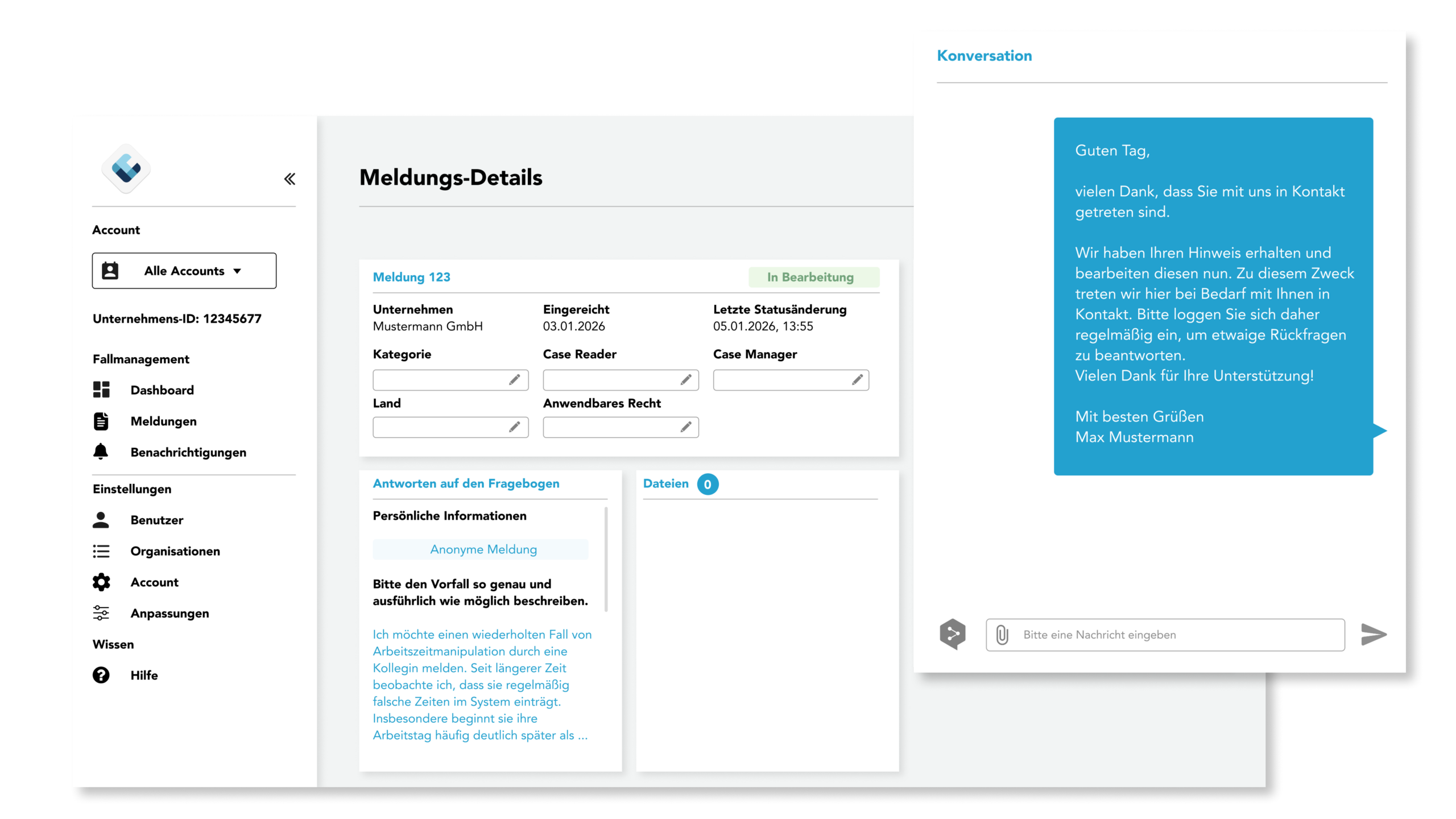 Account

Alle Accounts

Unternehmens-ID: 12345677

Fallmanagement

Dashboard

Meldungen

Benachrichtigungen

Einstellungen

Benutzer

Organisationen

Account

Anpassungen

Wissen

Hilfe

Meldungs-Details

Meldung 123

In Bearbeitung

Unternehmen
Mustermann GmbH

Eingereicht
03.01.2026

Letzte Statusänderung
05.01.2026, 13:55

Kategorie

Case Reader

Case Manager

Land

Anwendbares Recht

Antworten auf den Fragebogen

Persönliche Informationen

Anonyme Meldung

Bitte den Vorfall so genau und ausführlich wie möglich beschreiben.

Ich möchte einen wiederholten Fall von Arbeitszeitmanipulation durch eine Kollegin melden. Seit längerer Zeit beobachte ich, dass sie regelmäßig falsche Zeiten im System einträgt. Insbesondere beginnt sie ihre Arbeitstag häufig deutlich später als ...

Dateien 0

Konversation

Guten Tag,

vielen Dank, dass Sie mit uns in Kontakt getreten sind.

Wir haben Ihren Hinweis erhalten und bearbeiten diesen nun. Zu diesem Zweck treten wir hier bei Bedarf mit Ihnen in Kontakt. Bitte loggen Sie sich daher regelmäßig ein, um etwaige Rückfragen zu beantworten.
Vielen Dank für Ihre Unterstützung!

Mit besten Grüßen
Max Mustermann

Bitte eine Nachricht eingeben